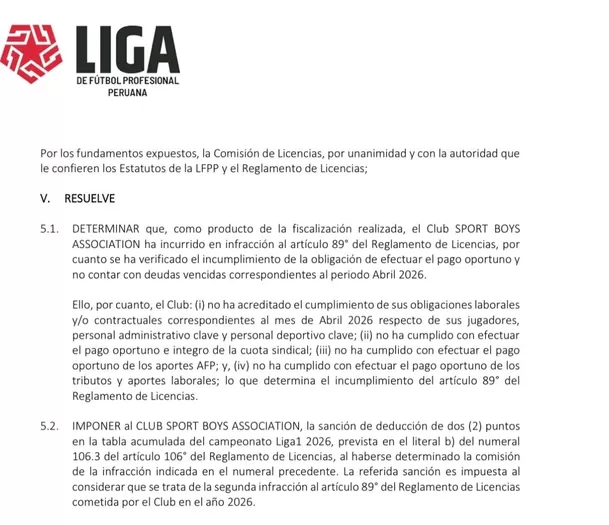 LIGA
DE FÚTBOL PROFESIONAL
PERUANA

Por los fundamentos expuestos, la Comisión de Licencias, por unanimidad y con la autoridad que le confieren los Estatutos de la LFPP y el Reglamento de Licencias;

V. RESUELVE

5.1. DETERMINAR que, como producto de la fiscalización realizada, el Club SPORT BOYS ASSOCIATION ha incurrido en infracción al artículo 89° del Reglamento de Licencias, por cuanto se ha verificado el incumplimiento de la obligación de efectuar el pago oportuno y no contar con deudas vencidas correspondientes al periodo Abril 2026.

Ello, por cuanto, el Club: (i) no ha acreditado el cumplimiento de sus obligaciones laborales y/o contractuales correspondientes al mes de Abril 2026 respecto de sus jugadores, personal administrativo clave y personal deportivo clave; (ii) no ha cumplido con efectuar el pago oportuno e integro de la cuota sindical; (iii) no ha cumplido con efectuar el pago oportuno de los aportes AFP; y, (iv) no ha cumplido con efectuar el pago oportuno de los tributos y aportes laborales; lo que determina el incumplimiento del artículo 89° del Reglamento de Licencias.

5.2. IMPONER al CLUB SPORT BOYS ASSOCIATION, la sanción de deducción de dos (2) puntos en la tabla acumulada del campeonato Liga1 2026, prevista en el literal b) del numeral 106.3 del artículo 106° del Reglamento de Licencias, al haberse determinado la comisión de la infracción indicada en el numeral precedente. La referida sanción es impuesta al considerar que se trata de la segunda infracción al artículo 89° del Reglamento de Licencias cometida por el Club en el año 2026.